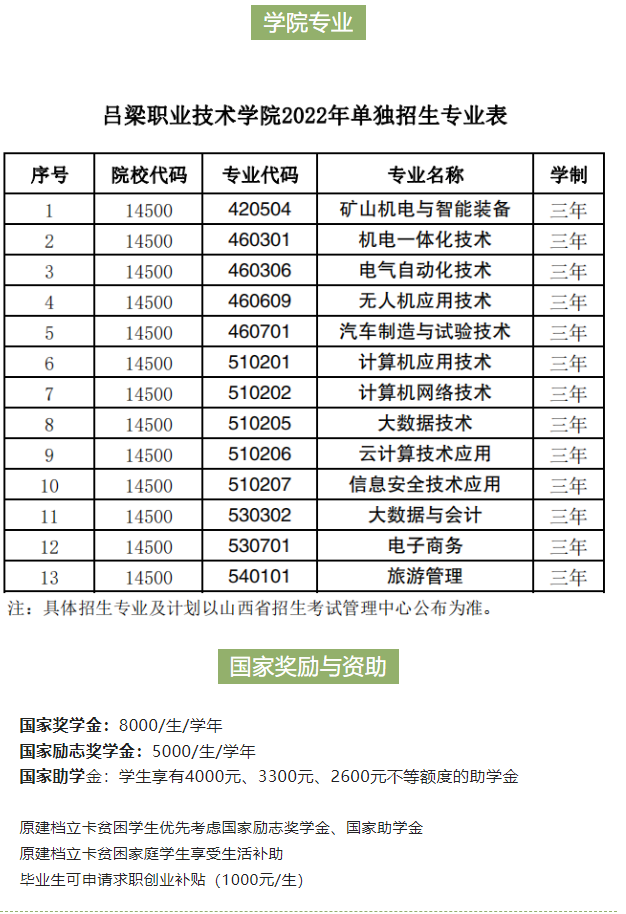 学院专业

吕梁职业技术学院2022年单独招生专业表

| 序号 | 院校代码 | 专业代码 | 专业名称 | 学制 |
|---|---|---|---|---|
| 1 | 14500 | 420504 | 矿山机电与智能装备 | 三年 |
| 2 | 14500 | 460301 | 机电一体化技术 | 三年 |
| 3 | 14500 | 460306 | 电气自动化技术 | 三年 |
| 4 | 14500 | 460609 | 无人机应用技术 | 三年 |
| 5 | 14500 | 460701 | 汽车制造与试验技术 | 三年 |
| 6 | 14500 | 510201 | 计算机应用技术 | 三年 |
| 7 | 14500 | 510202 | 计算机网络技术 | 三年 |
| 8 | 14500 | 510205 | 大数据技术 | 三年 |
| 9 | 14500 | 510206 | 云计算技术应用 | 三年 |
| 10 | 14500 | 510207 | 信息安全技术应用 | 三年 |
| 11 | 14500 | 530302 | 大数据与会计 | 三年 |
| 12 | 14500 | 530701 | 电子商务 | 三年 |
| 13 | 14500 | 540101 | 旅游管理 | 三年 |

注：具体招生专业及计划以山西省招生考试管理中心公布为准。

国家奖励与资助

国家奖学金：8000/生/学年
国家励志奖学金：5000/生/学年
国家助学金：学生享有4000元、3300元、2600元不等额度的助学金

原建档立卡贫困学生优先考虑国家励志奖学金、国家助学金
原建档立卡贫困家庭学生享受生活补助
毕业生可申请求职创业补贴（1000元/生）